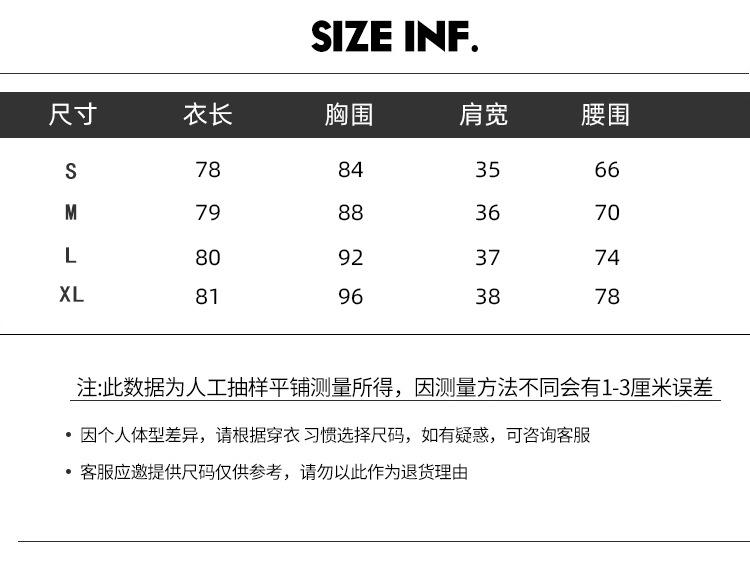 SIZE INF.

| 尺寸 | 衣长 | 胸围 | 肩宽 | 腰围 |
|---|---|---|---|---|
| S | 78 | 84 | 35 | 66 |
| M | 79 | 88 | 36 | 70 |
| L | 80 | 92 | 37 | 74 |
| XL | 81 | 96 | 38 | 78 |

注:此数据为人工抽样平铺测量所得，因测量方法不同会有1-3厘米误差

• 因个人体型差异，请根据穿衣 习惯选择尺码，如有疑惑，可咨询客服

• 客服应邀提供尺码仅供参考，请勿以此作为退货理由